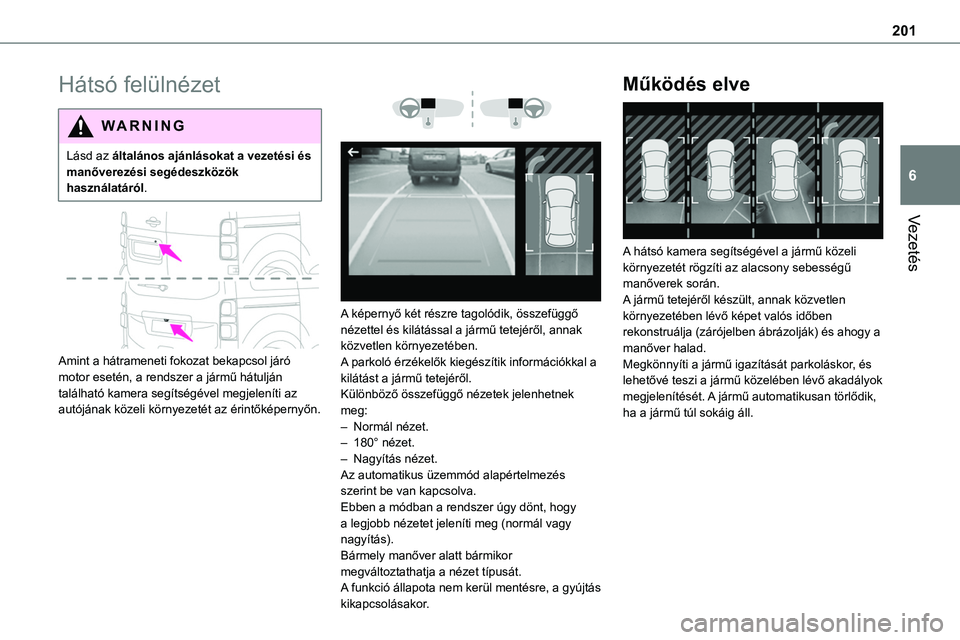 201

Hátsó felülnézet

WARNING

Lásd az általános ajánlásokat a vezetési és manőverezési segédeszközök használatáról.

Amint a hátrameneti fokozat bekapcsol járó motor esetén, a rendszer a jármű hátulján található kamera segítségével megjeleníti az autójának közeli környezetét az érintőképernyőn.

A képernyő két részre tagolódik, összefüggő nézettel és kilátással a jármű tetejéről, annak közvetlen környezetében.
A parkoló érzékelők kiegészítik információkkal a kilátást a jármű tetejéről.
Különböző összefüggő nézetek jelenhetnek meg:
– Normál nézet.
– 180° nézet.
– Nagyítás nézet.
Az automatikus üzemmód alapértelmezés szerint be van kapcsolva.
Ebben a módban a rendszer úgy dönt, hogy a legjobb nézetet jeleníti meg (normál vagy nagyítás).
Bármely manőver alatt bármikor megváltoztathatja a nézet típusát.
A funkció állapota nem kerül mentésre, a gyújtás kikapcsolásakor.

Működés elve

A hátsó kamera segítségével a jármű közeli környezetét rögzíti az alacsony sebességű manőverek során.
A jármű tetejéről készült, annak közvetlen környezetében lévő képet valós időben rekonstruálja (zárójelben ábrázolják) és ahogy a manőver halad.
Megkönnyíti a jármű igazítását parkoláskor, és lehetővé teszi a jármű közelében lévő akadályok megjelenítését. A jármű automatikusan törlődik, ha a jármű túl sokáig áll.

6

Vezetés

carmanualsonline.info